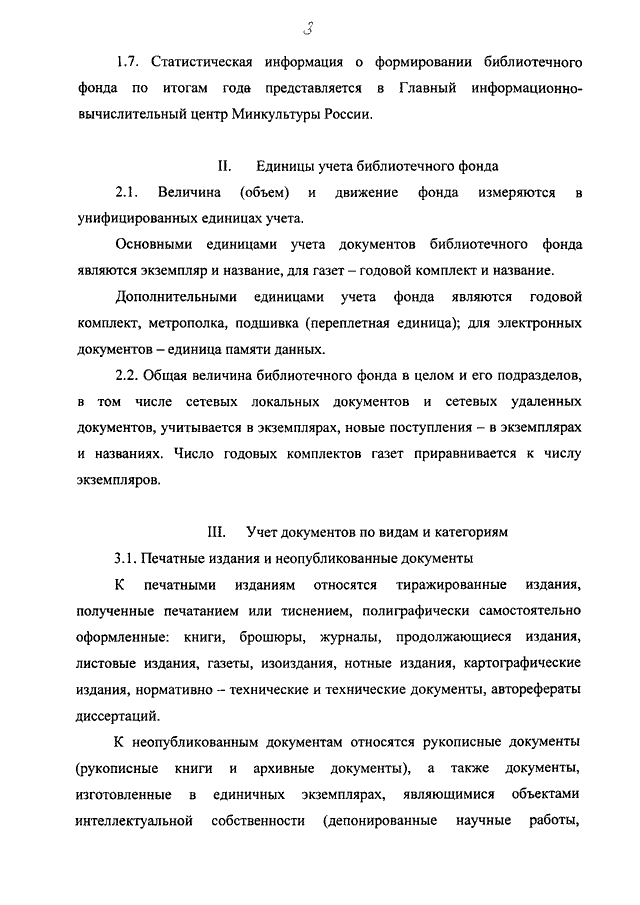 3

1.7. Статистическая информация о формировании библиотечного фонда по итогам года представляется в Главный информационно-вычислительный центр Минкультуры России.

II. Единицы учета библиотечного фонда

2.1. Величина (объем) и движение фонда измеряются в унифицированных единицах учета.

Основными единицами учета документов библиотечного фонда являются экземпляр и название, для газет – годовой комплект и название.

Дополнительными единицами учета фонда являются годовой комплект, метрополка, подшивка (переплетная единица); для электронных документов – единица памяти данных.

2.2. Общая величина библиотечного фонда в целом и его подразделов, в том числе сетевых локальных документов и сетевых удаленных документов, учитывается в экземплярах, новые поступления – в экземплярах и названиях. Число годовых комплектов газет приравнивается к числу экземпляров.

III. Учет документов по видам и категориям

3.1. Печатные издания и неопубликованные документы

К печатными изданиям относятся тиражированные издания, полученные печатанием или тиснением, полиграфически самостоятельно оформленные: книги, брошюры, журналы, продолжающиеся издания, листовые издания, газеты, изоиздания, нотные издания, картографические издания, нормативно – технические и технические документы, авторефераты диссертаций.

К неопубликованным документам относятся рукописные документы (рукописные книги и архивные документы), а также документы, изготовленные в единичных экземплярах, являющимися объектами интеллектуальной собственности (депонированные научные работы,